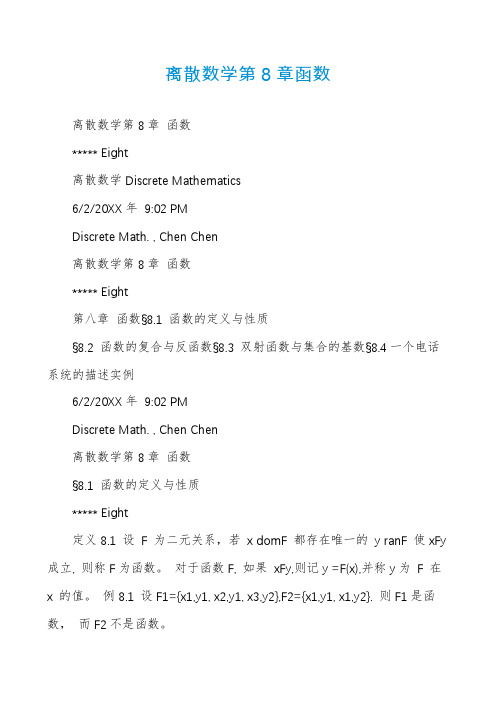 离散数学第 8 章函数

离散数学第 8 章 函数

***** Eight

离散数学 Discrete Mathematics

6/2/20XX 年 9:02 PM

Discrete Math. , Chen Chen

离散数学第 8 章 函数

***** Eight

第八章 函数§8.1 函数的定义与性质

§8.2 函数的复合与反函数§8.3 双射函数与集合的基数§8.4 一个电话系统的描述实例

6/2/20XX 年 9:02 PM

Discrete Math. , Chen Chen

离散数学第 8 章 函数

§8.1 函数的定义与性质

***** Eight

定义 8.1 设 F 为二元关系，若 x domF 都存在唯一的 y ranF 使 xFy 成立, 则称 F 为函数。 对于函数 F, 如果 xFy,则记 y =F(x),并称 y 为 F 在 x 的值。 例 8.1 设 F1={x1,y1, x2,y1, x3,y2},F2={x1,y1, x1,y2}. 则 F1 是函数， 而 F2 不是函数。